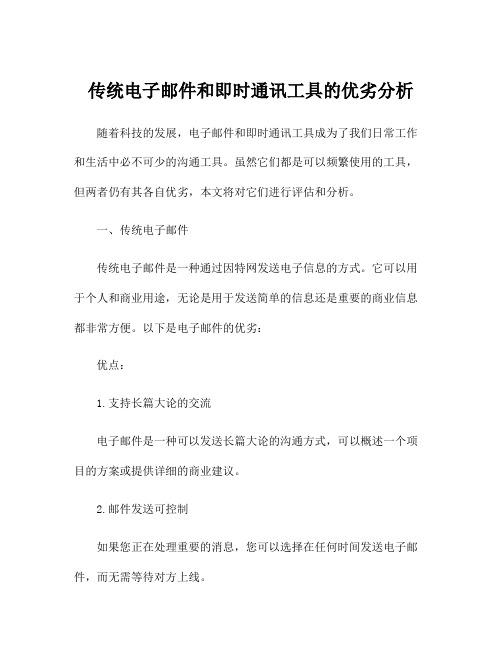 传统电子邮件和即时通讯工具的优劣分析

随着科技的发展，电子邮件和即时通讯工具成为了我们日常工作和生活中必不可少的沟通工具。虽然它们都是可以频繁使用的工具，但两者仍有其各自优劣，本文将对它们进行评估和分析。

一、传统电子邮件

传统电子邮件是一种通过因特网发送电子信息的方式。它可以用于个人和商业用途，无论是用于发送简单的信息还是重要的商业信息都非常方便。以下是电子邮件的优劣：

优点：

1.支持长篇大论的交流

电子邮件是一种可以发送长篇大论的沟通方式，可以概述一个项目的方案或提供详细的商业建议。

2.邮件发送可控制

如果您正在处理重要的消息，您可以选择在任何时间发送电子邮件，而无需等待对方上线。